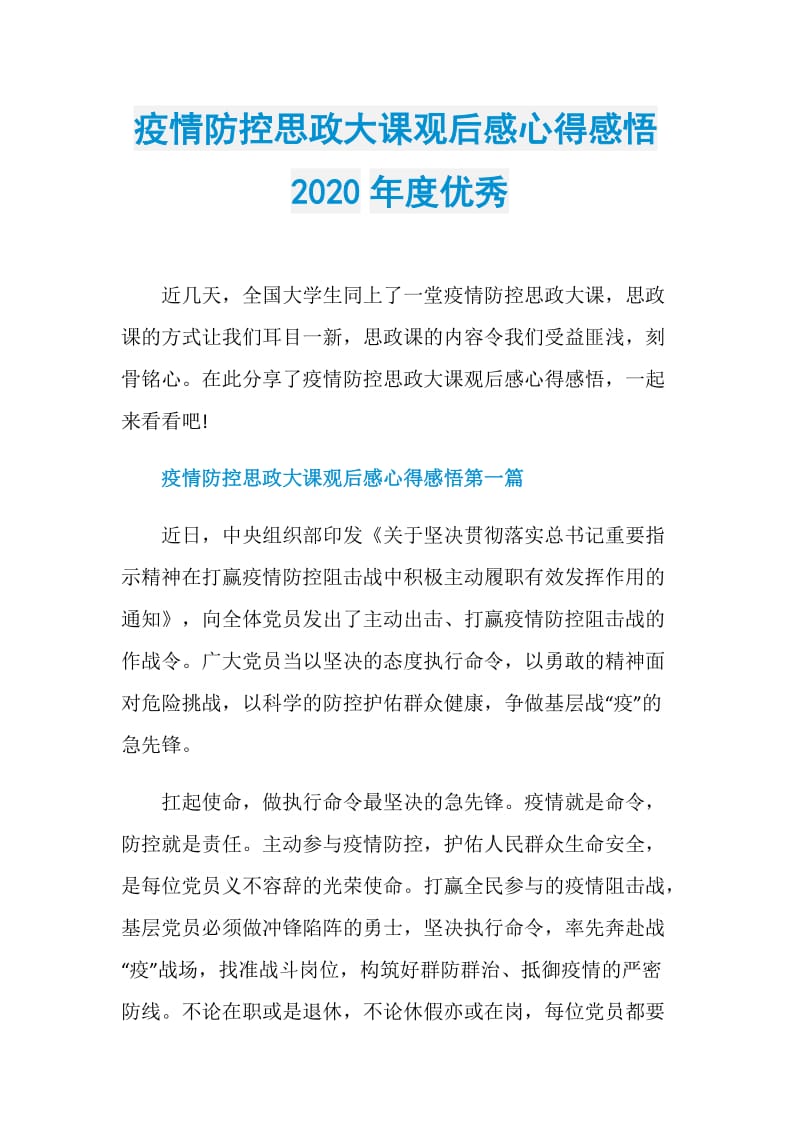 疫情防控思政大课观后感心得感悟2020年度优秀

近几天，全国大学生同上了一堂疫情防控思政大课，思政课的方式让我们耳目一新，思政课的内容令我们受益匪浅，刻骨铭心。在此分享了疫情防控思政大课观后感心得感悟，一起来看看吧!

疫情防控思政大课观后感心得感悟第一篇

近日，中央组织部印发《关于坚决贯彻落实总书记重要指示精神在打赢疫情防控阻击战中积极主动履职有效发挥作用的通知》，向全体党员发出了主动出击、打赢疫情防控阻击战的作战令。广大党员当以坚决的态度执行命令，以勇敢的精神面对危险挑战，以科学的防控护佑群众健康，争做基层战“疫”的急先锋。

扛起使命，做执行命令最坚决的急先锋。疫情就是命令，防控就是责任。主动参与疫情防控，护佑人民群众生命安全，是每位党员义不容辞的光荣使命。打赢全民参与的疫情阻击战，基层党员必须做冲锋陷阵的勇士，坚决执行命令，率先奔赴战“疫”战场，找准战斗岗位，构筑好群防群治、抵御疫情的严密防线。不论在职或是退休，不论休假亦或在岗，每位党员都要